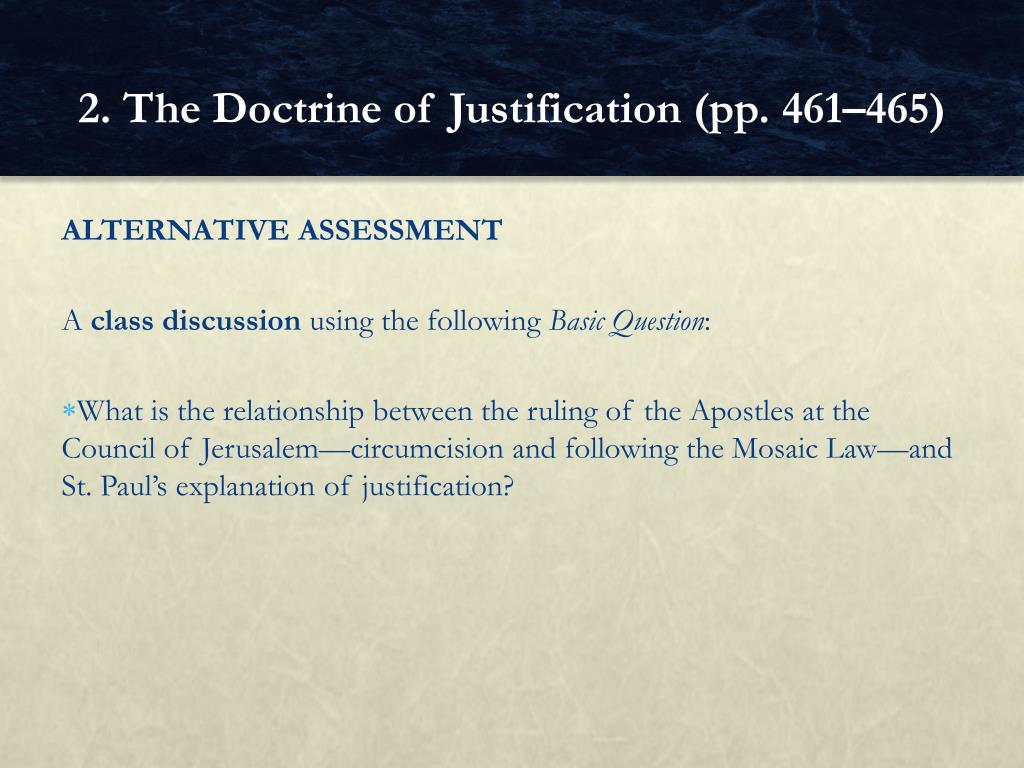 2. The Doctrine of Justification (pp. 461–465)

ALTERNATIVE ASSESSMENT

A class discussion using the following Basic Question:

*What is the relationship between the ruling of the Apostles at the Council of Jerusalem—circumcision and following the Mosaic Law—and St. Paul's explanation of justification?